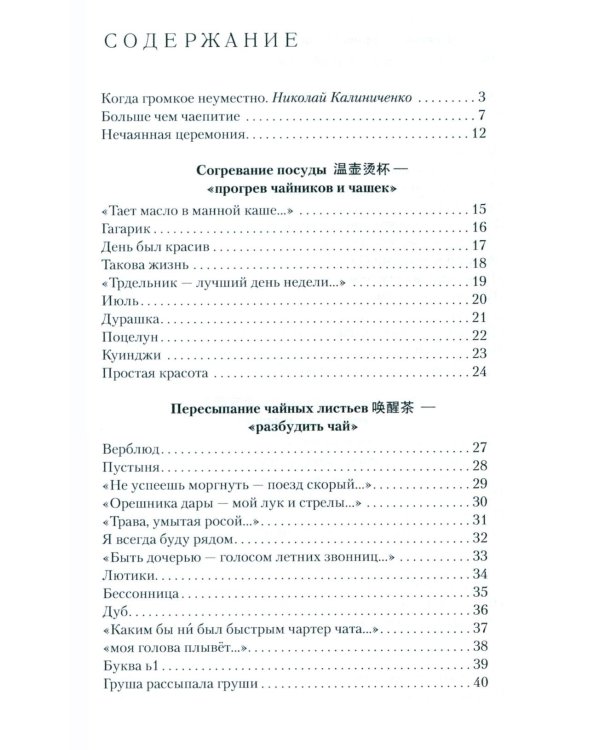 СОДЕРЖАНИЕ

Когда громкое неуместно. Николай Калиниченко 3
Больше чем чаепитие 7
Нечаянная церемония 12

Согревание посуды 温壶烫杯 —
«прогрев чайников и чашек»

«Тает масло в манной каше...» 15
Гагарик 16
День был красив 17
Такова жизнь 18
«Трдельник — лучший день недели...» 19
Июль 20
Дурашка 21
Поцелун 22
Куинджи 23
Простая красота 24

Пересыпание чайных листьев 唤醒茶 —
«разбудить чай»

Верблюд 27
Пустыня 28
«Не успеешь моргнуть — поезд скорый...» 29
«Орешника дары — мой лук и стрелы...» 30
«Трава, умытая росой...» 31
Я всегда буду рядом 32
«Быть дочерью — голосом летних звонниц...» 33
Лютики 34
Бессонница 35
Дуб 36
«Каким бы ни́ был быстрым чартер чата...» 37
«моя голова плывёт...» 38
Буква ь1 39
Груша рассыпала груши 40